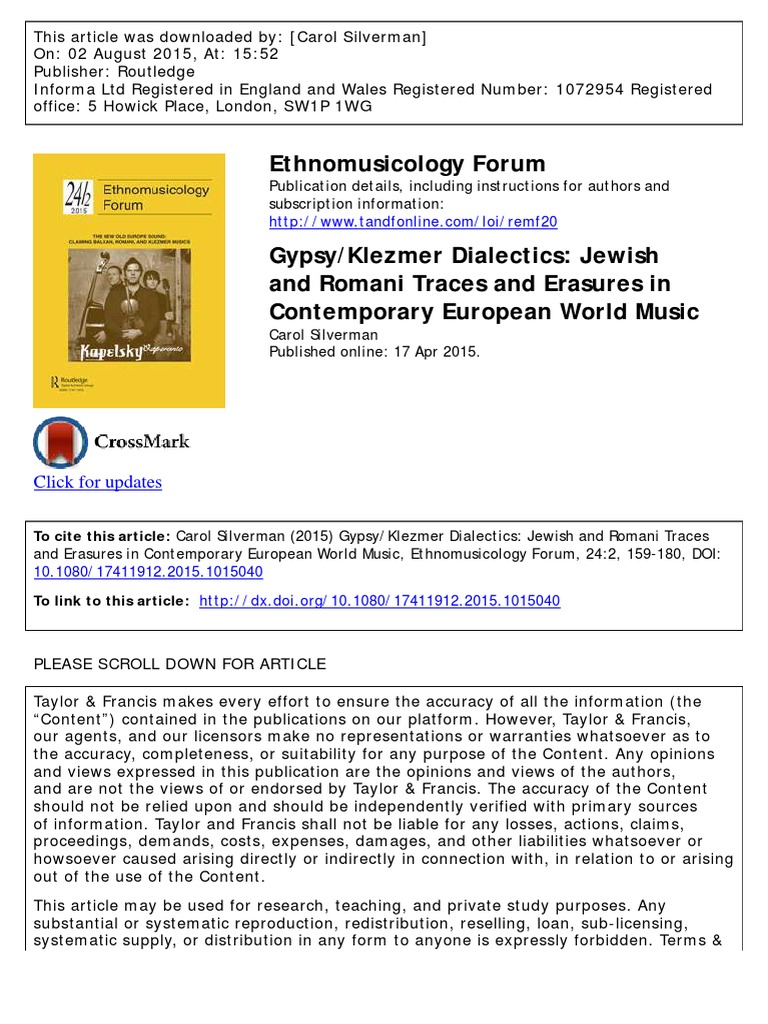 This article was downloaded by: [Carol Silverman]
On: 02 August 2015, At: 15:52
Publisher: Routledge
Informa Ltd Registered in England and Wales Registered Number: 1072954 Registered office: 5 Howick Place, London, SW1P 1WG

24/2 2015 Ethnomusicology Forum

THE NEW OLD EUROPE SOUND: CLAIMING BALKAN, ROMANI, AND KLEZMER MUSICS

Kapelsky

Routledge

Ethnomusicology Forum
Publication details, including instructions for authors and subscription information:
http://www.tandfonline.com/loi/remf20

Gypsy/Klezmer Dialectics: Jewish and Romani Traces and Erasures in Contemporary European World Music
Carol Silverman
Published online: 17 Apr 2015.

CrossMark

Click for updates

To cite this article: Carol Silverman (2015) Gypsy/Klezmer Dialectics: Jewish and Romani Traces and Erasures in Contemporary European World Music, Ethnomusicology Forum, 24:2, 159-180, DOI: 10.1080/17411912.2015.1015040

To link to this article: http://dx.doi.org/10.1080/17411912.2015.1015040

PLEASE SCROLL DOWN FOR ARTICLE

Taylor & Francis makes every effort to ensure the accuracy of all the information (the “Content”) contained in the publications on our platform. However, Taylor & Francis, our agents, and our licensors make no representations or warranties whatsoever as to the accuracy, completeness, or suitability for any purpose of the Content. Any opinions and views expressed in this publication are the opinions and views of the authors, and are not the views of or endorsed by Taylor & Francis. The accuracy of the Content should not be relied upon and should be independently verified with primary sources of information. Taylor and Francis shall not be liable for any losses, actions, claims, proceedings, demands, costs, expenses, damages, and other liabilities whatsoever or howsoever caused arising directly or indirectly in connection with, in relation to or arising out of the use of the Content.

This article may be used for research, teaching, and private study purposes. Any substantial or systematic reproduction, redistribution, reselling, loan, sub-licensing, systematic supply, or distribution in any form to anyone is expressly forbidden. Terms &